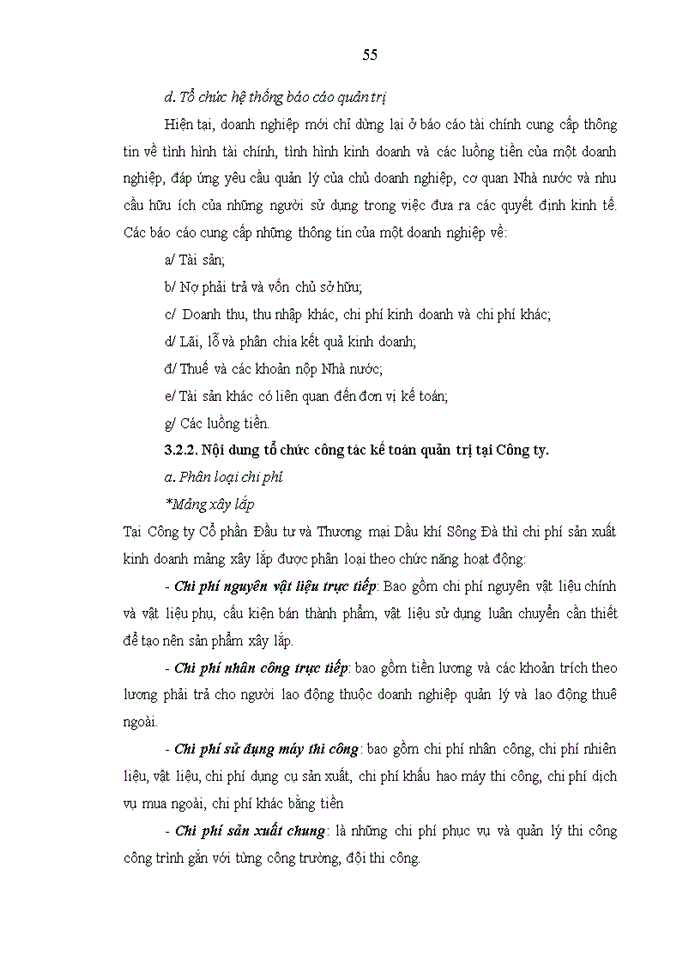 55

d. Tổ chức hệ thống báo cáo quản trị

Hiện tại, doanh nghiệp mới chỉ dừng lại ở báo cáo tài chính cung cấp thông tin về tình hình tài chính, tình hình kinh doanh và các luồng tiền của một doanh nghiệp, đáp ứng yêu cầu quản lý của chủ doanh nghiệp, cơ quan Nhà nước và nhu cầu hữu ích của những người sử dụng trong việc đưa ra các quyết định kinh tế. Các báo cáo cung cấp những thông tin của một doanh nghiệp về:

a/ Tài sản;

b/ Nợ phải trả và vốn chủ sở hữu;

c/ Doanh thu, thu nhập khác, chi phí kinh doanh và chi phí khác;

d/ Lãi, lỗ và phân chia kết quả kinh doanh;

đ/ Thuế và các khoản nộp Nhà nước;

e/ Tài sản khác có liên quan đến đơn vị kế toán;

g/ Các luồng tiền.

3.2.2. Nội dung tổ chức công tác kế toán quản trị tại Công ty.

a. Phân loại chi phí

*Mảng xây lắp

Tại Công ty Cổ phần Đầu tư và Thương mại Dầu khí Sông Đà thì chi phí sản xuất kinh doanh mảng xây lắp được phân loại theo chức năng hoạt động:

- Chi phí nguyên vật liệu trực tiếp: Bao gồm chi phí nguyên vật liệu chính và vật liệu phụ, cấu kiện bán thành phẩm, vật liệu sử dụng luân chuyển cần thiết để tạo nên sản phẩm xây lắp.

- Chi phí nhân công trực tiếp: bao gồm tiền lương và các khoản trích theo lương phải trả cho người lao động thuộc doanh nghiệp quản lý và lao động thuê ngoài.

- Chi phí sử dụng máy thi công: bao gồm chi phí nhân công, chi phí nhiên liệu, vật liệu, chi phí dụng cụ sản xuất, chi phí khấu hao máy thi công, chi phí dịch vụ mua ngoài, chi phí khác bằng tiền

- Chi phí sản xuất chung: là những chi phí phục vụ và quản lý thi công công trình gắn với từng công trường, đội thi công.